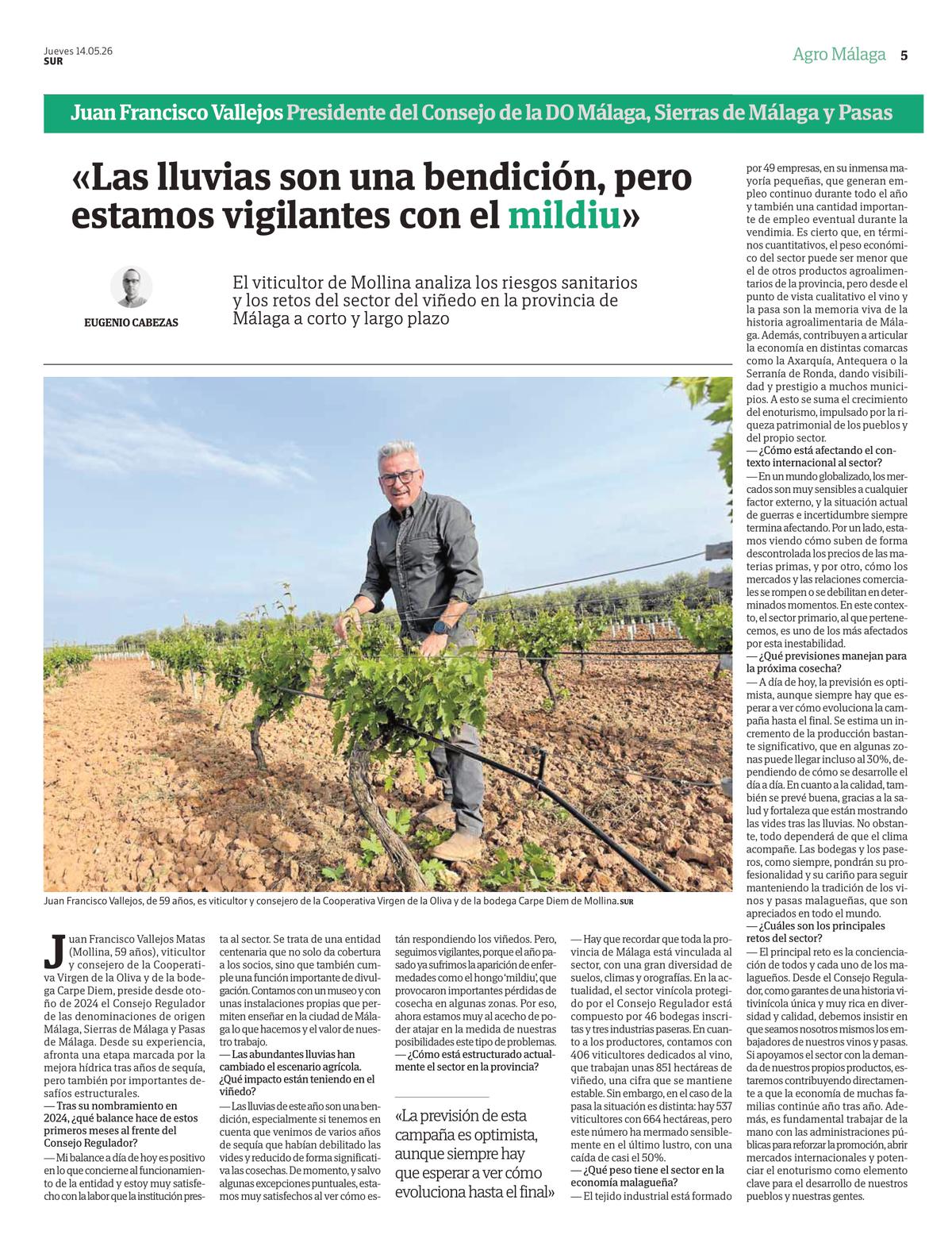 Jueves 14.05.26
SUR

Agro Málaga 5

Juan Francisco Vallejos Presidente del Consejo de la DO Málaga, Sierras de Málaga y Pasas

«Las lluvias son una bendición, pero estamos vigilantes con el mildiu»

EUGENIO CABEZAS

El viticultor de Mollina analiza los riesgos sanitarios y los retos del sector del viñedo en la provincia de Málaga a corto y largo plazo

Juan Francisco Vallejos, de 59 años, es viticultor y consejero de la Cooperativa Virgen de la Oliva y de la bodega Carpe Diem de Mollina. SUR

Juan Francisco Vallejos Matas (Mollina, 59 años), viticultor y consejero de la Cooperativa Virgen de la Oliva y de la bodega Carpe Diem, preside desde otoño de 2024 el Consejo Regulador de las denominaciones de origen Málaga, Sierras de Málaga y Pasas de Málaga. Desde su experiencia, afronta una etapa marcada por la mejora hídrica tras años de sequía, pero también por importantes desafíos estructurales.

— Tras su nombramiento en 2024, ¿qué balance hace de estos primeros meses al frente del Consejo Regulador?

— Mi balance a día de hoy es positivo en lo que concierne al funcionamiento de la entidad y estoy muy satisfecho con la labor que la institución presta al sector. Se trata de una entidad centenaria que no solo da cobertura a los socios, sino que también cumple una función importante de divulgación. Contamos con un museo y con unas instalaciones propias que permiten enseñar en la ciudad de Málaga lo que hacemos y el valor de nuestro trabajo.

— Las abundantes lluvias han cambiado el escenario agrícola. ¿Qué impacto están teniendo en el viñedo?

— Las lluvias de este año son una bendición, especialmente si tenemos en cuenta que venimos de varios años de sequía que habían debilitado las vides y reducido de forma significativa las cosechas. De momento, y salvo algunas excepciones puntuales, estamos muy satisfechos al ver cómo están respondiendo los viñedos. Pero, seguimos vigilantes, porque el año pasado ya sufrimos la aparición de enfermedades como el hongo 'mildiu', que provocaron importantes pérdidas de cosecha en algunas zonas. Por eso, ahora estamos muy al acecho de poder atajar en la medida de nuestras posibilidades este tipo de problemas.

— ¿Cómo está estructurado actualmente el sector en la provincia?

«La previsión de esta campaña es optimista, aunque siempre hay que esperar a ver cómo evoluciona hasta el final»

— Hay que recordar que toda la provincia de Málaga está vinculada al sector, con una gran diversidad de suelos, climas y orografías. En la actualidad, el sector vinícola protegido por el Consejo Regulador está compuesto por 46 bodegas inscritas y tres industrias paseras. En cuanto a los productores, contamos con 406 viticultores dedicados al vino, que trabajan unas 851 hectáreas de viñedo, una cifra que se mantiene estable. Sin embargo, en el caso de la pasa la situación es distinta: hay 537 viticultores con 664 hectáreas, pero este número ha mermado sensiblemente en el último lustro, con una caída de casi el 50%.

— ¿Qué peso tiene el sector en la economía malagueña?

— El tejido industrial está formado por 49 empresas, en su inmensa mayoría pequeñas, que generan empleo continuo durante todo el año y también una cantidad importante de empleo eventual durante la vendimia. Es cierto que, en términos cuantitativos, el peso económico del sector puede ser menor que el de otros productos agroalimentarios de la provincia, pero desde el punto de vista cualitativo el vino y la pasa son la memoria viva de la historia agroalimentaria de Málaga. Además, contribuyen a articular la economía en distintas comarcas como la Axarquía, Antequera o la Serranía de Ronda, dando visibilidad y prestigio a muchos municipios. A esto se suma el crecimiento del enoturismo, impulsado por la riqueza patrimonial de los pueblos y del propio sector.

— ¿Cómo está afectando el contexto internacional al sector?

— En un mundo globalizado, los mercados son muy sensibles a cualquier factor externo, y la situación actual de guerras e incertidumbre siempre termina afectando. Por un lado, estamos viendo cómo suben de forma descontrolada los precios de las materias primas, y por otro, cómo los mercados y las relaciones comerciales se rompen o se debilitan en determinados momentos. En este contexto, el sector primario, al que pertenecemos, es uno de los más afectados por esta inestabilidad.

— ¿Qué previsiones manejan para la próxima cosecha?

— A día de hoy, la previsión es optimista, aunque siempre hay que esperar a ver cómo evoluciona la campaña hasta el final. Se estima un incremento de la producción bastante significativo, que en algunas zonas puede llegar incluso al 30%, dependiendo de cómo se desarrolle el día a día. En cuanto a la calidad, también se prevé buena, gracias a la salud y fortaleza que están mostrando las vides tras las lluvias. No obstante, todo dependerá de que el clima acompañe. Las bodegas y los paseros, como siempre, pondrán su profesionalidad y su cariño para seguir manteniendo la tradición de los vinos y pasas malagueñas, que son apreciados en todo el mundo.

— ¿Cuáles son los principales retos del sector?

— El principal reto es la concienciación de todos y cada uno de los malagueños. Desde el Consejo Regulador, como garantes de una historia vitivinícola única y muy rica en diversidad y calidad, debemos insistir en que seamos nosotros mismos los embajadores de nuestros vinos y pasas. Si apoyamos el sector con la demanda de nuestros propios productos, estaremos contribuyendo directamente a que la economía de muchas familias continúe año tras año. Además, es fundamental trabajar de la mano con las administraciones públicas para reforzar la promoción, abrir mercados internacionales y potenciar el enoturismo como elemento clave para el desarrollo de nuestros pueblos y nuestras gentes.